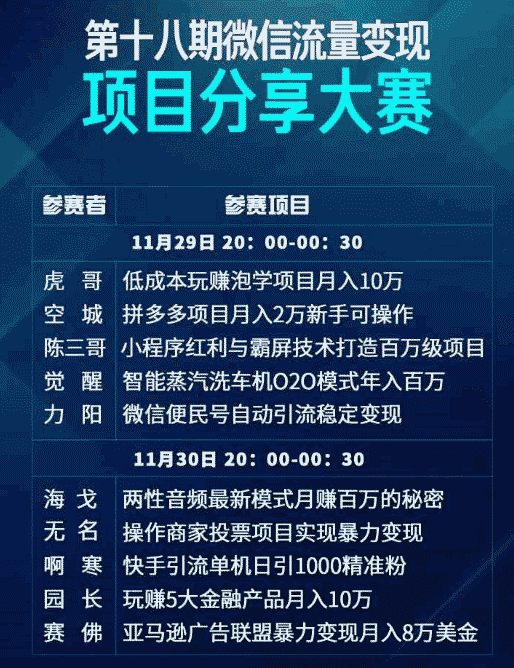 第十八期微信流量变现
项目分享大赛

| 参赛者 | 参赛项目 |
|---|---|
| 11月29日 20：00-00：30 | |
| 虎 哥 | 低成本玩赚泡学项目月入10万 |
| 空 城 | 拼多多项目月入2万新手可操作 |
| 陈三哥 | 小程序红利与霸屏技术打造百万级项目 |
| 觉 醒 | 智能蒸汽洗车机O2O模式年入百万 |
| 力 阳 | 微信便民号自动引流稳定变现 |
| 11月30日 20：00-00：30 | |
| 海 戈 | 两性音频最新模式月赚百万的秘密 |
| 无 名 | 操作商家投票项目实现暴力变现 |
| 啊 寒 | 快手引流单机日引1000精准粉 |
| 园 长 | 玩赚5大金融产品月入10万 |
| 赛 佛 | 亚马逊广告联盟暴力变现月入8万美金 |